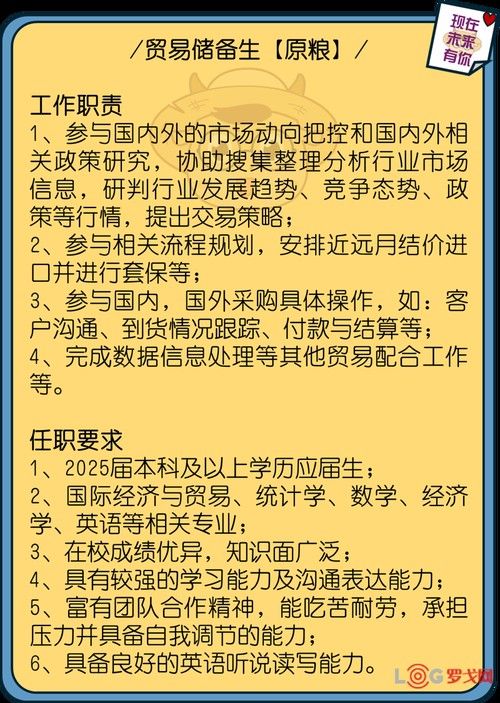 现在
未来
有你

/贸易储备生【原粮】/

工作职责
1、参与国内外的市场动向把控和国内外相关政策研究，协助搜集整理分析行业市场信息，研判行业发展趋势、竞争态势、政策等行情，提出交易策略；
2、参与相关流程规划，安排近远月结价进口并进行套保等；
3、参与国内，国外采购具体操作，如：客户沟通、到货情况跟踪、付款与结算等；
4、完成数据信息处理等其他贸易配合工作等。

任职要求
1、2025届本科及以上学历应届生；
2、国际经济与贸易、统计学、数学、经济学、英语等相关专业；
3、在校成绩优异，知识面广泛；
4、具有较强的学习能力及沟通表达能力；
5、富有团队合作精神，能吃苦耐劳，承担压力并具备自我调节的能力；
6、具备良好的英语听说读写能力。

LOG罗戈网